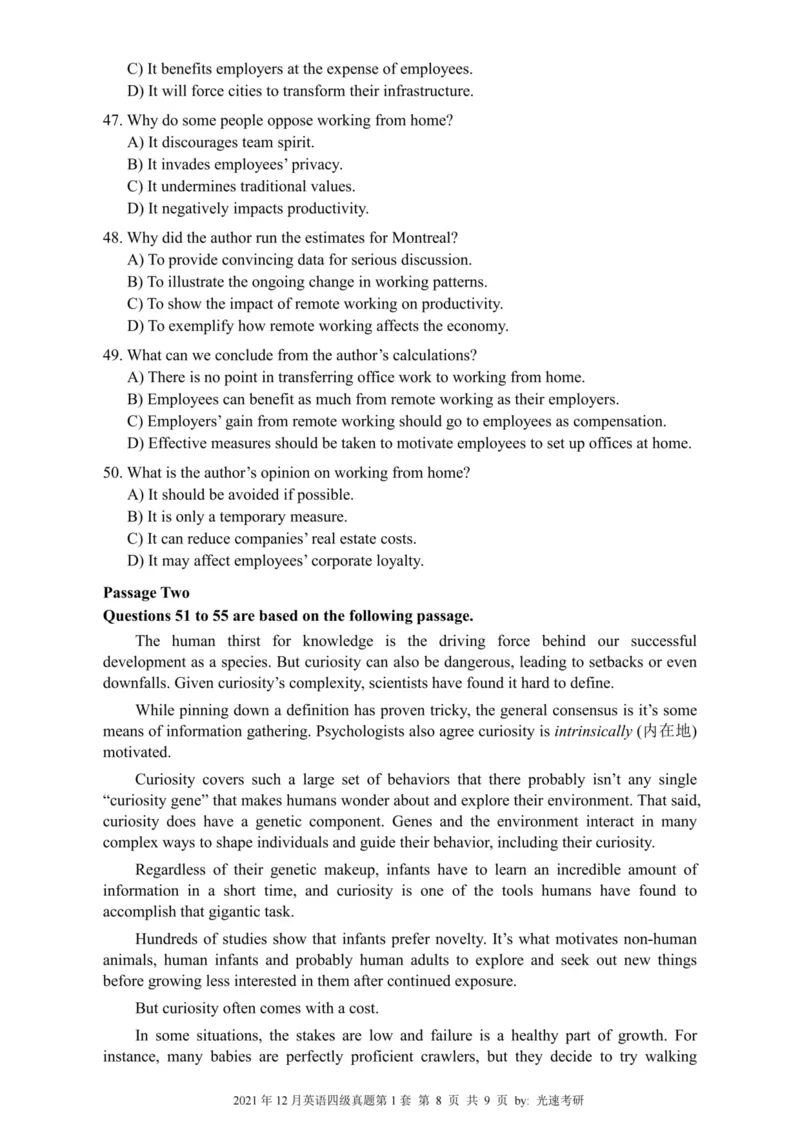 C) It benefits employers at the expense of employees.
D) It will force cities to transform their infrastructure.

47. Why do some people oppose working from home?
A) It discourages team spirit.
B) It invades employees' privacy.
C) It undermines traditional values.
D) It negatively impacts productivity.

48. Why did the author run the estimates for Montreal?
A) To provide convincing data for serious discussion.
B) To illustrate the ongoing change in working patterns.
C) To show the impact of remote working on productivity.
D) To exemplify how remote working affects the economy.

49. What can we conclude from the author's calculations?
A) There is no point in transferring office work to working from home.
B) Employees can benefit as much from remote working as their employers.
C) Employers' gain from remote working should go to employees as compensation.
D) Effective measures should be taken to motivate employees to set up offices at home.

50. What is the author's opinion on working from home?
A) It should be avoided if possible.
B) It is only a temporary measure.
C) It can reduce companies' real estate costs.
D) It may affect employees' corporate loyalty.

Passage Two
Questions 51 to 55 are based on the following passage.

The human thirst for knowledge is the driving force behind our successful development as a species. But curiosity can also be dangerous, leading to setbacks or even downfalls. Given curiosity's complexity, scientists have found it hard to define.

While pinning down a definition has proven tricky, the general consensus is it's some means of information gathering. Psychologists also agree curiosity is intrinsically (内在地) motivated.

Curiosity covers such a large set of behaviors that there probably isn't any single "curiosity gene" that makes humans wonder about and explore their environment. That said, curiosity does have a genetic component. Genes and the environment interact in many complex ways to shape individuals and guide their behavior, including their curiosity.

Regardless of their genetic makeup, infants have to learn an incredible amount of information in a short time, and curiosity is one of the tools humans have found to accomplish that gigantic task.

Hundreds of studies show that infants prefer novelty. It's what motivates non-human animals, human infants and probably human adults to explore and seek out new things before growing less interested in them after continued exposure.

But curiosity often comes with a cost.

In some situations, the stakes are low and failure is a healthy part of growth. For instance, many babies are perfectly proficient crawlers, but they decide to try walking

2021 年 12 月英语四级真题第 1 套 第 8 页 共 9 页 by: 光速考研